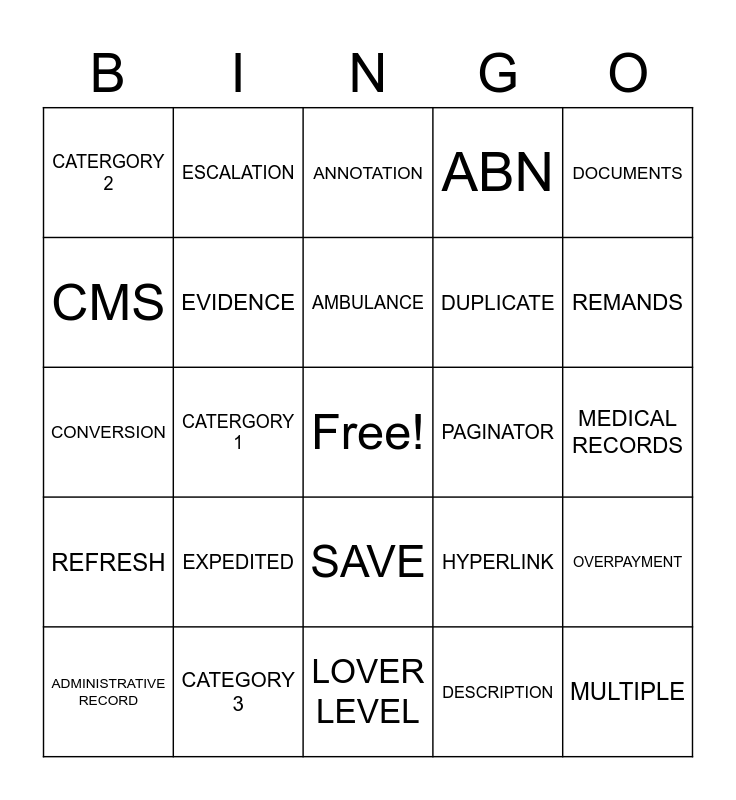 | B | I | N | G | O |
|---|---|---|---|---|
| CATERGORY 2 | ESCALATION | ANNOTATION | ABN | DOCUMENTS |
| CMS | EVIDENCE | AMBULANCE | DUPLICATE | REMANDS |
| CONVERSION | CATERGORY 1 | Free! | PAGINATOR | MEDICAL RECORDS |
| REFRESH | EXPEDITED | SAVE | HYPERLINK | OVERPAYMENT |
| ADMINISTRATIVE RECORD | CATEGORY 3 | LOVER LEVEL | DESCRIPTION | MULTIPLE |